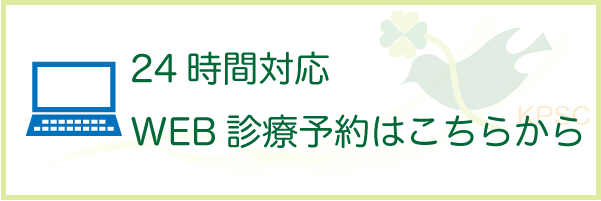 24 時間対応
WEB 診療予約はこちらから

KPSC